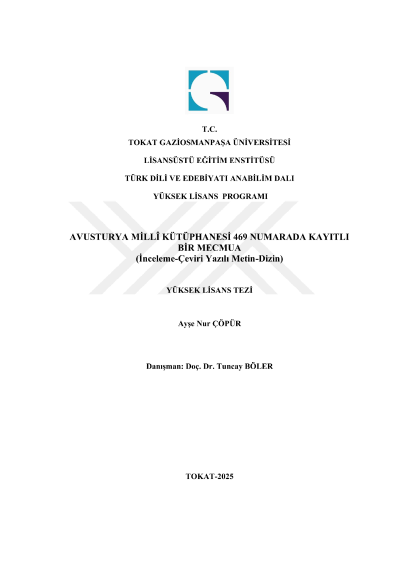 T.C.
TOKAT GAZİOSMANPAŞA ÜNİVERSİTESİ

LİSANSÜSTÜ EĞİTİM ENSTİTÜSÜ

TÜRK DİLİ VE EDEBİYATI ANABİLİM DALI

YÜKSEK LİSANS PROGRAMI

AVUSTURYA MİLLÎ KÜTÜPHANESİ 469 NUMARADA KAYITLI BİR MECMUA
(İnceleme-Çeviri Yazılı Metin-Dizin)

YÜKSEK LİSANS TEZİ

Ayşe Nur ÇÖPÜR

Danışman: Doç. Dr. Tuncay BÖLER

TOKAT-2025